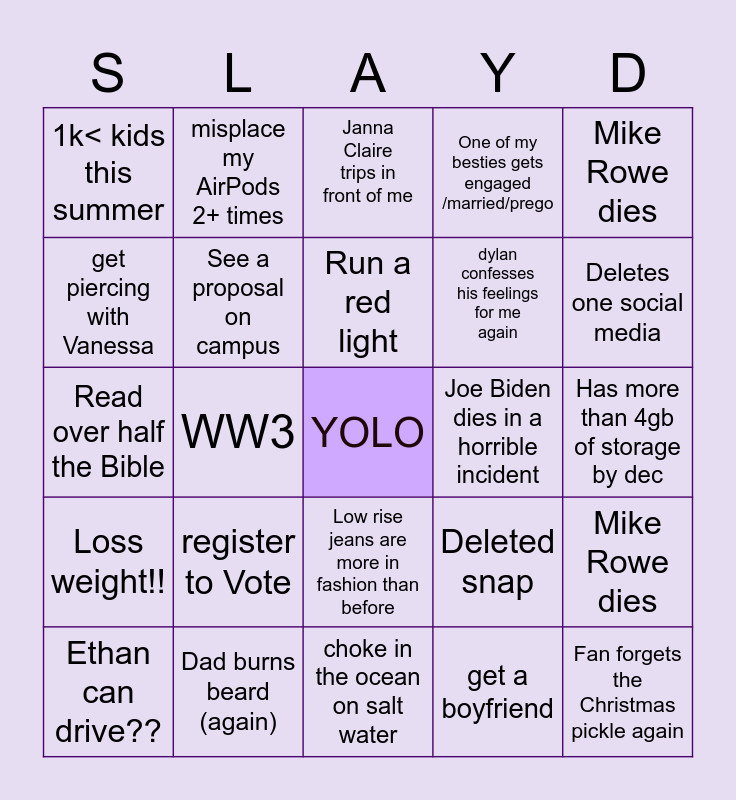 | S | L | A | Y | D |
|---|---|---|---|---|
| 1k< kids this summer | misplace my AirPods 2+ times | Janna Claire trips in front of me | One of my besties gets engaged /married/prego | Mike Rowe dies |
| get piercing with Vanessa | See a proposal on campus | Run a red light | dylan confesses his feelings for me again | Deletes one social media |
| Read over half the Bible | WW3 | YOLO | Joe Biden dies in a horrible incident | Has more than 4gb of storage by dec |
| Loss weight!! | register to Vote | Low rise jeans are more in fashion than before | Deleted snap | Mike Rowe dies |
| Ethan can drive?? | Dad burns beard (again) | choke in the ocean on salt water | get a boyfriend | Fan forgets the Christmas pickle again |